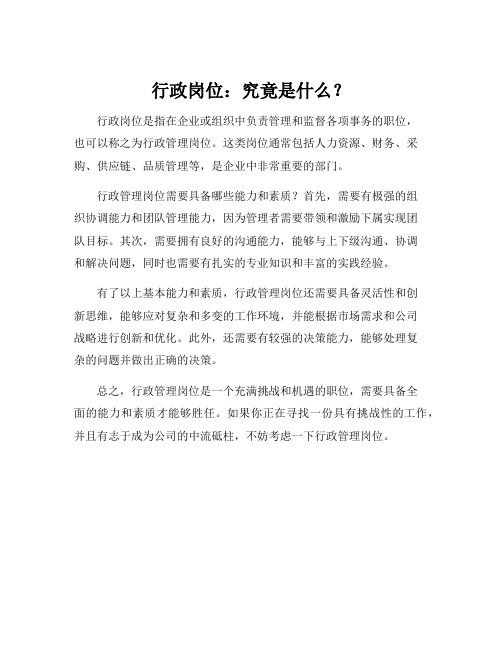 行政岗位：究竟是什么？

行政岗位是指在企业或组织中负责管理和监督各项事务的职位，也可以称之为行政管理岗位。这类岗位通常包括人力资源、财务、采购、供应链、品质管理等，是企业中非常重要的部门。

行政管理岗位需要具备哪些能力和素质？首先，需要有极强的组织协调能力和团队管理能力，因为管理者需要带领和激励下属实现团队目标。其次，需要拥有良好的沟通能力，能够与上下级沟通、协调和解决问题，同时也需要有扎实的专业知识和丰富的实践经验。

有了以上基本能力和素质，行政管理岗位还需要具备灵活性和创新思维，能够应对复杂和多变的工作环境，并能根据市场需求和公司战略进行创新和优化。此外，还需要有较强的决策能力，能够处理复杂的问题并做出正确的决策。

总之，行政管理岗位是一个充满挑战和机遇的职位，需要具备全面的能力和素质才能够胜任。如果你正在寻找一份具有挑战性的工作，并且有志于成为公司的中流砥柱，不妨考虑一下行政管理岗位。